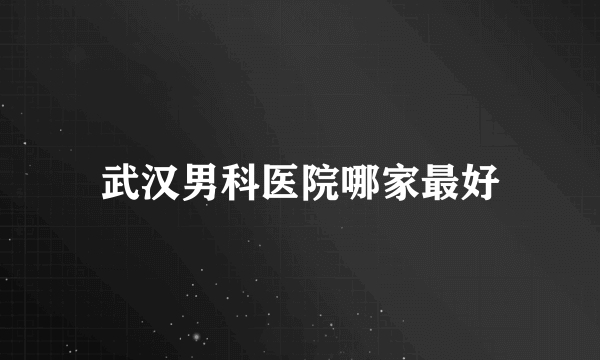 武汉男科医院哪家最好